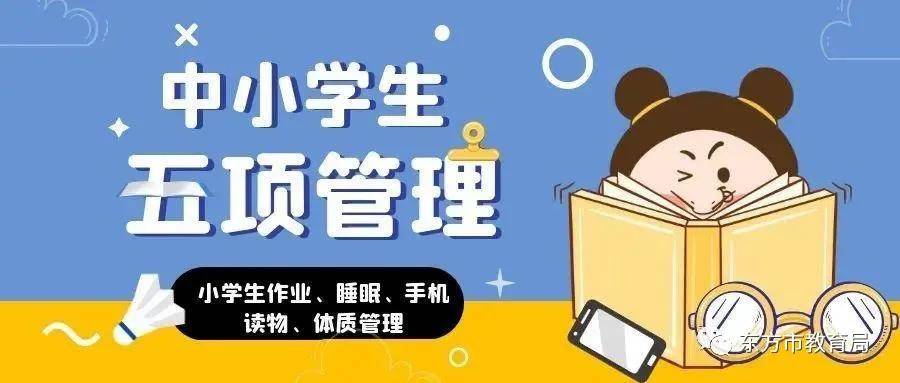 中小学生
五项管理

小学生作业、睡眠、手机
读物、体质管理

东方市教育局